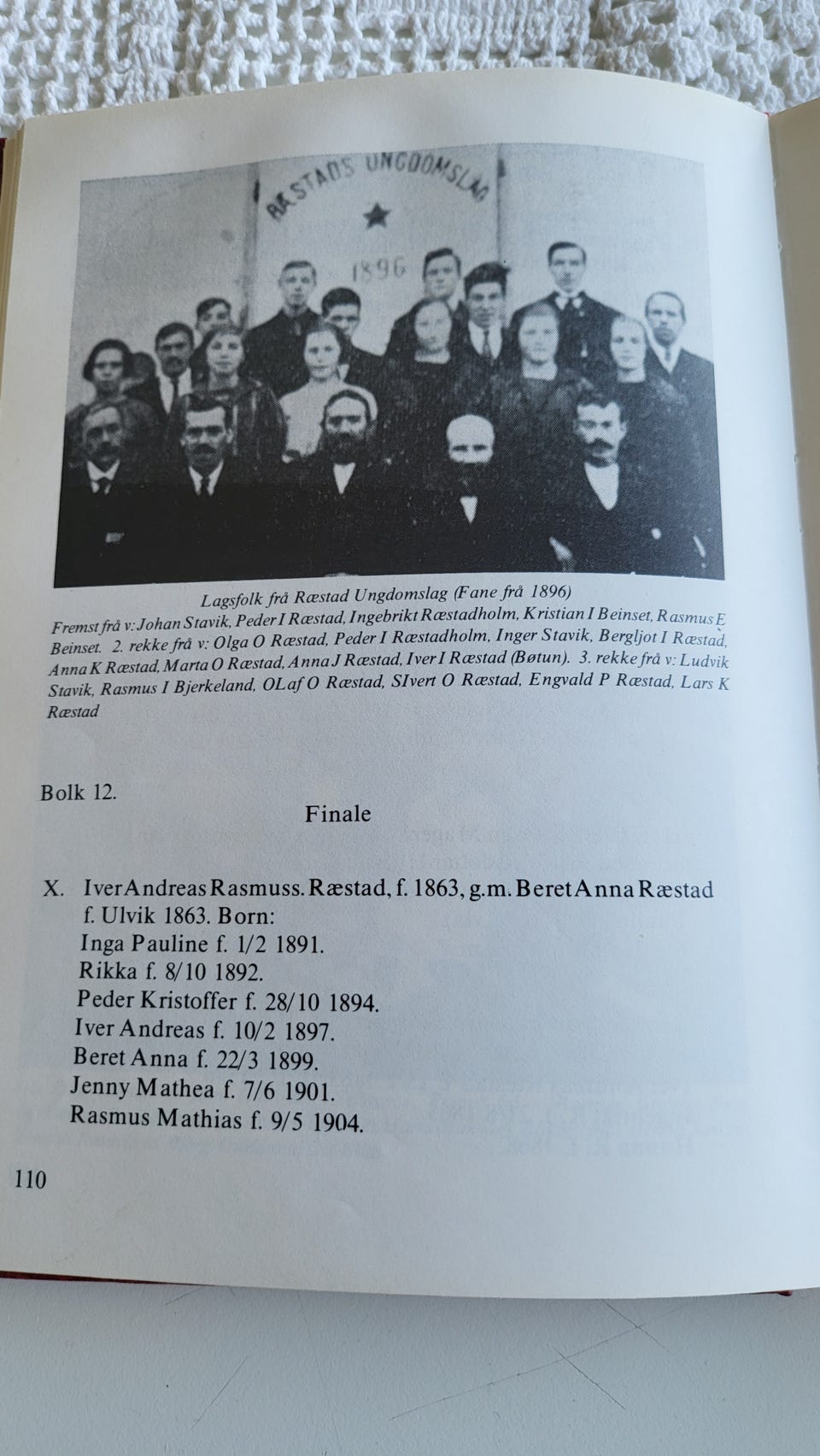 RÆSTADS UNGDOMSLAG

1896

Lagsfolk frå Ræstad Ungdomslag (Fane frå 1896)
Fremst frå v: Johan Stavik, Peder I Ræstad, Ingebrikt Ræstadholm, Kristian I Beinset, Rasmus E Beinset. 2. rekke frå v: Olga O Ræstad, Peder I Ræstadholm, Inger Stavik, Bergljot I Ræstad, Anna K Ræstad, Marta O Ræstad, Anna J Ræstad, Iver I Ræstad (Bøtun). 3. rekke frå v: Ludvik Stavik, Rasmus I Bjerkeland, OLaf O Ræstad, SIvert O Ræstad, Engvald P Ræstad, Lars K Ræstad

Bolk 12.

Finale

X. Iver Andreas Rasmuss. Ræstad, f. 1863, g.m. Beret Anna Ræstad f. Ulvik 1863. Born:
Inga Pauline f. 1/2 1891.
Rikka f. 8/10 1892.
Peder Kristoffer f. 28/10 1894.
Iver Andreas f. 10/2 1897.
Beret Anna f. 22/3 1899.
Jenny Mathea f. 7/6 1901.
Rasmus Mathias f. 9/5 1904.

110